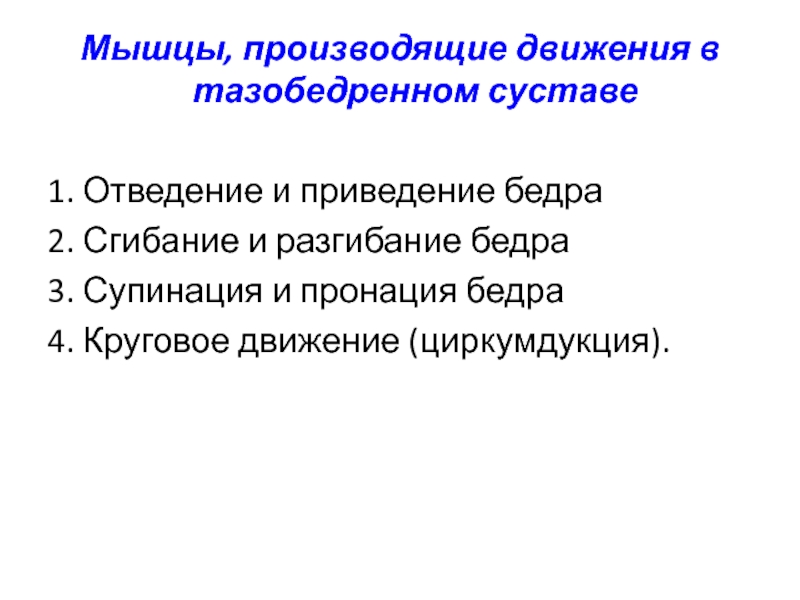 Мышцы, производящие движения в тазобедренном суставе

1. Отведение и приведение бедра
2. Сгибание и разгибание бедра
3. Супинация и пронация бедра
4. Круговое движение (циркумдукция).